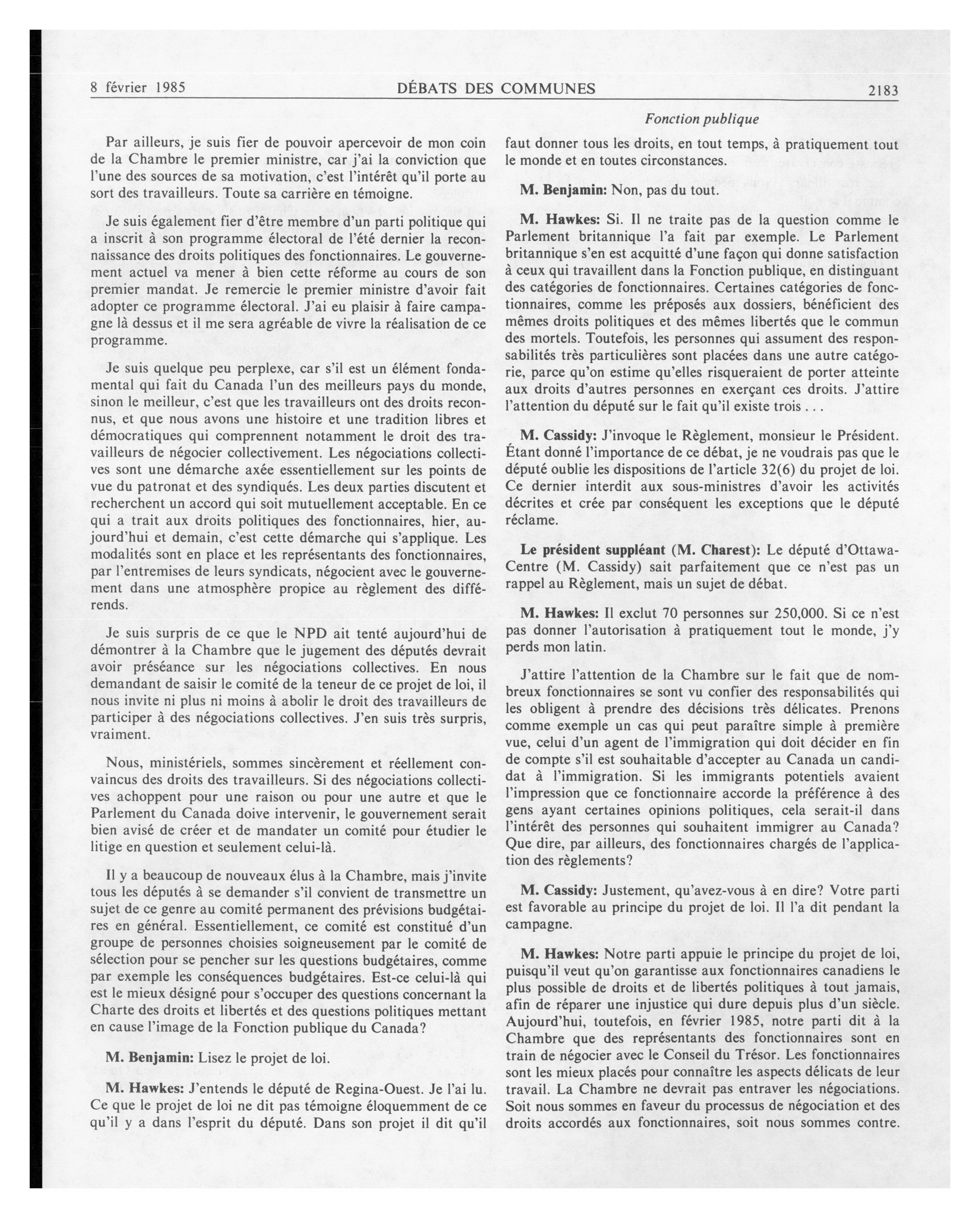 8 février 1985 DÉBATS DES COMMUNES 2183

Fonction publique

Par ailleurs, je suis fier de pouvoir apercevoir de mon coin de la Chambre le premier ministre, car j'ai la conviction que l'une des sources de sa motivation, c'est l'intérêt qu'il porte au sort des travailleurs. Toute sa carrière en témoigne.

Je suis également fier d'être membre d'un parti politique qui a inscrit à son programme électoral de l'été dernier la reconnaissance des droits politiques des fonctionnaires. Le gouvernement actuel va mener à bien cette réforme au cours de son premier mandat. Je remercie le premier ministre d'avoir fait adopter ce programme électoral. J'ai eu plaisir à faire campagne là dessus et il me sera agréable de vivre la réalisation de ce programme.

Je suis quelque peu perplexe, car s'il est un élément fondamental qui fait du Canada l'un des meilleurs pays du monde, sinon le meilleur, c'est que les travailleurs ont des droits reconnus, et que nous avons une histoire et une tradition libres et démocratiques qui comprennent notamment le droit des travailleurs de négocier collectivement. Les négociations collectives sont une démarche axée essentiellement sur les points de vue du patronat et des syndiqués. Les deux parties discutent et recherchent un accord qui soit mutuellement acceptable. En ce qui a trait aux droits politiques des fonctionnaires, hier, aujourd'hui et demain, c'est cette démarche qui s'applique. Les modalités sont en place et les représentants des fonctionnaires, par l'entremises de leurs syndicats, négocient avec le gouvernement dans une atmosphère propice au règlement des différends.

Je suis surpris de ce que le NPD ait tenté aujourd'hui de démontrer à la Chambre que le jugement des députés devrait avoir préséance sur les négociations collectives. En nous demandant de saisir le comité de la teneur de ce projet de loi, il nous invite ni plus ni moins à abolir le droit des travailleurs de participer à des négociations collectives. J'en suis très surpris, vraiment.

Nous, ministériels, sommes sincèrement et réellement convaincus des droits des travailleurs. Si des négociations collectives achoppent pour une raison ou pour une autre et que le Parlement du Canada doive intervenir, le gouvernement serait bien avisé de créer et de mandater un comité pour étudier le litige en question et seulement celui-là.

Il y a beaucoup de nouveaux élus à la Chambre, mais j'invite tous les députés à se demander s'il convient de transmettre un sujet de ce genre au comité permanent des prévisions budgétaires en général. Essentiellement, ce comité est constitué d'un groupe de personnes choisies soigneusement par le comité de sélection pour se pencher sur les questions budgétaires, comme par exemple les conséquences budgétaires. Est-ce celui-là qui est le mieux désigné pour s'occuper des questions concernant la Charte des droits et libertés et des questions politiques mettant en cause l'image de la Fonction publique du Canada?

M. Benjamin: Lisez le projet de loi.

M. Hawkes: J'entends le député de Regina-Ouest. Je l'ai lu. Ce que le projet de loi ne dit pas témoigne éloquemment de ce qu'il y a dans l'esprit du député. Dans son projet il dit qu'il faut donner tous les droits, en tout temps, à pratiquement tout le monde et en toutes circonstances.

M. Benjamin: Non, pas du tout.

M. Hawkes: Si. Il ne traite pas de la question comme le Parlement britannique l'a fait par exemple. Le Parlement britannique s'en est acquitté d'une façon qui donne satisfaction à ceux qui travaillent dans la Fonction publique, en distinguant des catégories de fonctionnaires. Certaines catégories de fonctionnaires, comme les préposés aux dossiers, bénéficient des mêmes droits politiques et des mêmes libertés que le commun des mortels. Toutefois, les personnes qui assument des responsabilités très particulières sont placées dans une autre catégorie, parce qu'on estime qu'elles risqueraient de porter atteinte aux droits d'autres personnes en exerçant ces droits. J'attire l'attention du député sur le fait qu'il existe trois . . .

M. Cassidy: J'invoque le Règlement, monsieur le Président. Étant donné l'importance de ce débat, je ne voudrais pas que le député oublie les dispositions de l'article 32(6) du projet de loi. Ce dernier interdit aux sous-ministres d'avoir les activités décrites et crée par conséquent les exceptions que le député réclame.

Le président suppléant (M. Charest): Le député d'Ottawa-Centre (M. Cassidy) sait parfaitement que ce n'est pas un rappel au Règlement, mais un sujet de débat.

M. Hawkes: Il exclut 70 personnes sur 250,000. Si ce n'est pas donner l'autorisation à pratiquement tout le monde, j'y perds mon latin.

J'attire l'attention de la Chambre sur le fait que de nombreux fonctionnaires se sont vu confier des responsabilités qui les obligent à prendre des décisions très délicates. Prenons comme exemple un cas qui peut paraître simple à première vue, celui d'un agent de l'immigration qui doit décider en fin de compte s'il est souhaitable d'accepter au Canada un candidat à l'immigration. Si les immigrants potentiels avaient l'impression que ce fonctionnaire accorde la préférence à des gens ayant certaines opinions politiques, cela serait-il dans l'intérêt des personnes qui souhaitent immigrer au Canada? Que dire, par ailleurs, des fonctionnaires chargés de l'application des règlements?

M. Cassidy: Justement, qu'avez-vous à en dire? Votre parti est favorable au principe du projet de loi. Il l'a dit pendant la campagne.

M. Hawkes: Notre parti appuie le principe du projet de loi, puisqu'il veut qu'on garantisse aux fonctionnaires canadiens le plus possible de droits et de libertés politiques à tout jamais, afin de réparer une injustice qui dure depuis plus d'un siècle. Aujourd'hui, toutefois, en février 1985, notre parti dit à la Chambre que des représentants des fonctionnaires sont en train de négocier avec le Conseil du Trésor. Les fonctionnaires sont les mieux placés pour connaître les aspects délicats de leur travail. La Chambre ne devrait pas entraver les négociations. Soit nous sommes en faveur du processus de négociation et des droits accordés aux fonctionnaires, soit nous sommes contre.